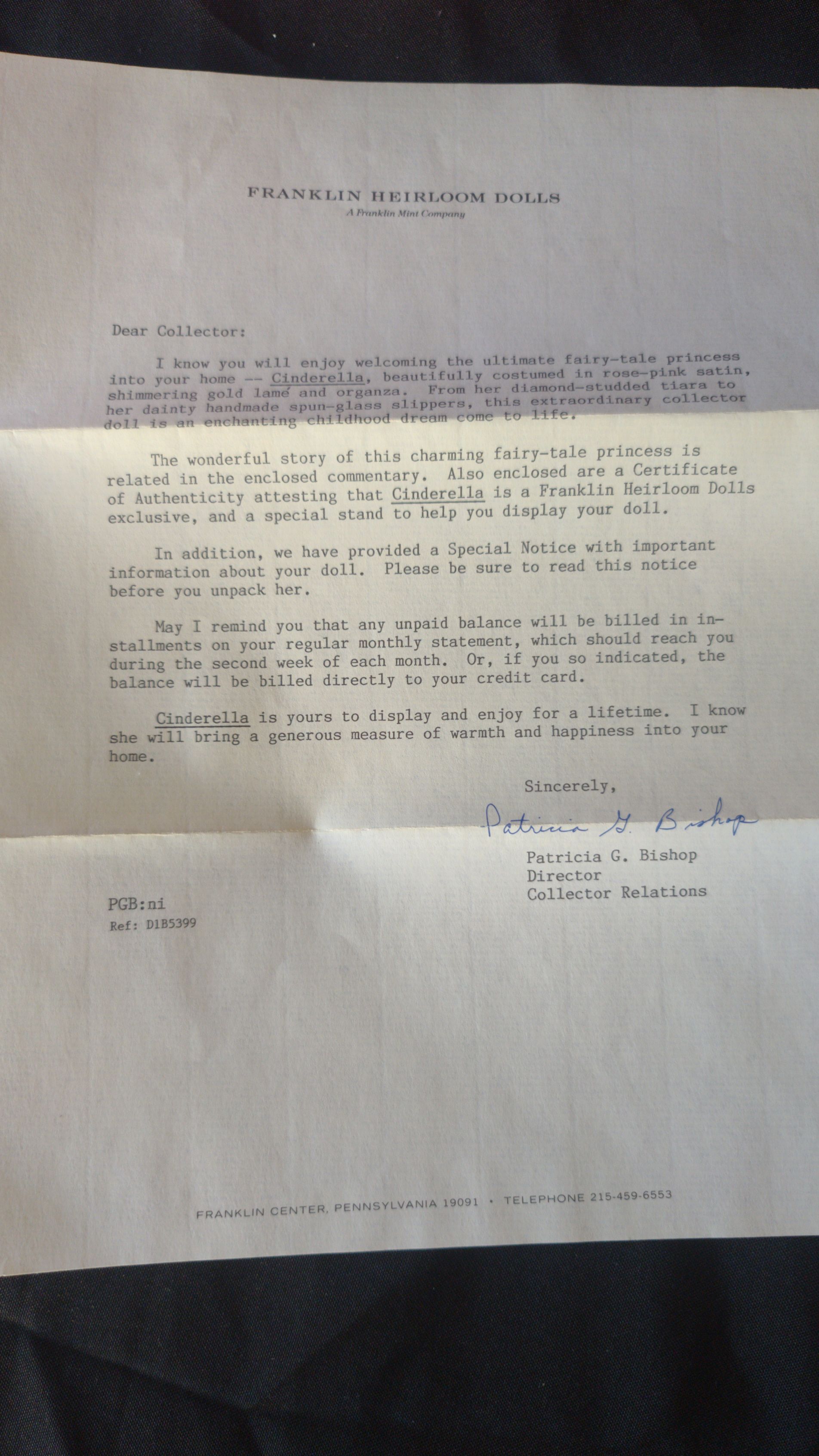 FRANKLIN HEIRLOOM DOLLS
A Franklin Mint Company

Dear Collector:

I know you will enjoy welcoming the ultimate fairy-tale princess into your home -- Cinderella, beautifully costumed in rose-pink satin, shimmering gold lamé and organza. From her diamond-studded tiara to her dainty handmade spun-glass slippers, this extraordinary collector doll is an enchanting childhood dream come to life.

The wonderful story of this charming fairy-tale princess is related in the enclosed commentary. Also enclosed are a Certificate of Authenticity attesting that Cinderella is a Franklin Heirloom Dolls exclusive, and a special stand to help you display your doll.

In addition, we have provided a Special Notice with important information about your doll. Please be sure to read this notice before you unpack her.

May I remind you that any unpaid balance will be billed in installments on your regular monthly statement, which should reach you during the second week of each month. Or, if you so indicated, the balance will be billed directly to your credit card.

Cinderella is yours to display and enjoy for a lifetime. I know she will bring a generous measure of warmth and happiness into your home.

Sincerely,

Patricia G. Bishop

Patricia G. Bishop
Director
Collector Relations

PGB:ni
Ref: D1B5399

FRANKLIN CENTER, PENNSYLVANIA 19091 • TELEPHONE 215-459-6553